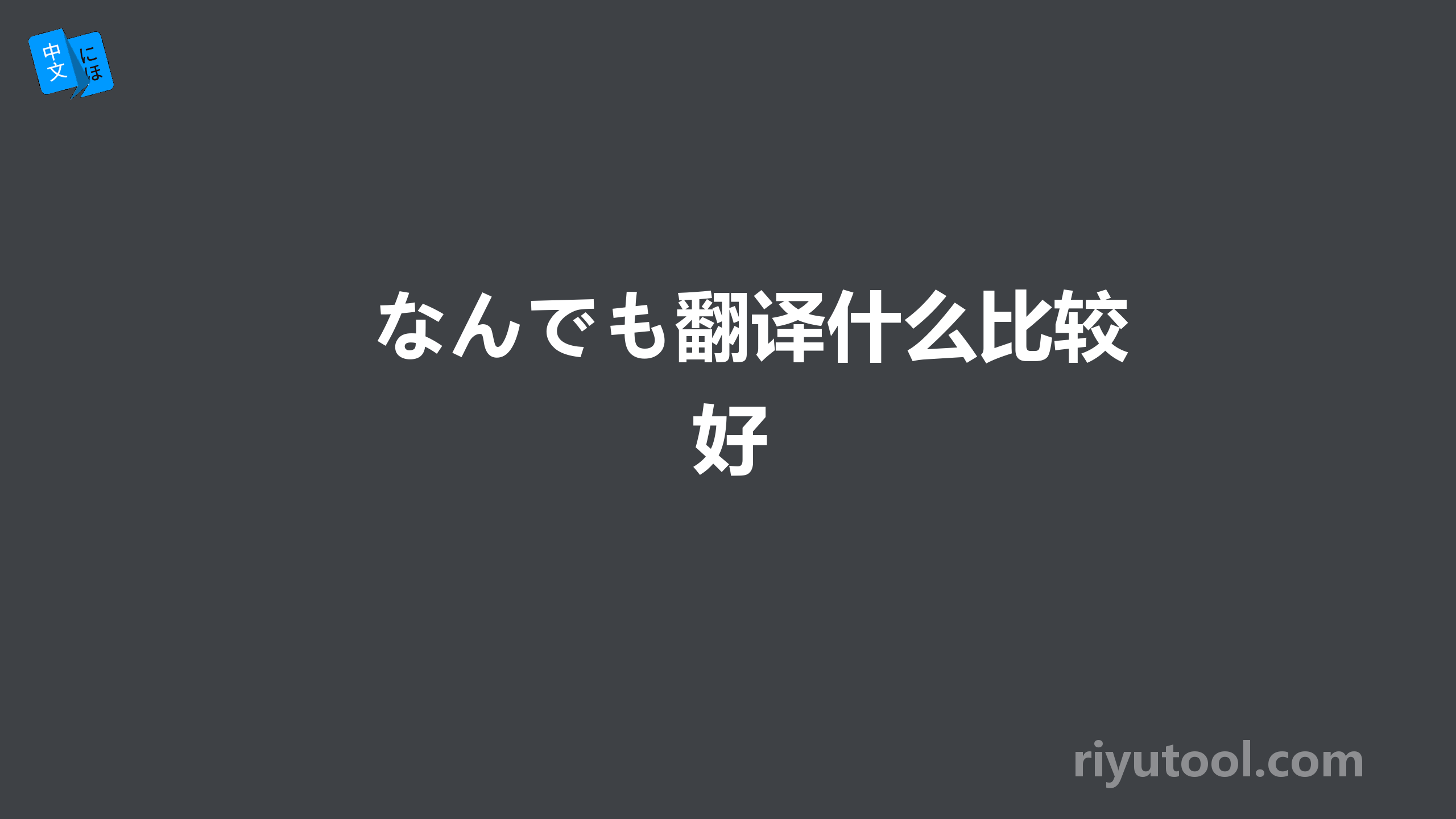 中文 にほ

なんでも翻译什么比较好

riyutool.com